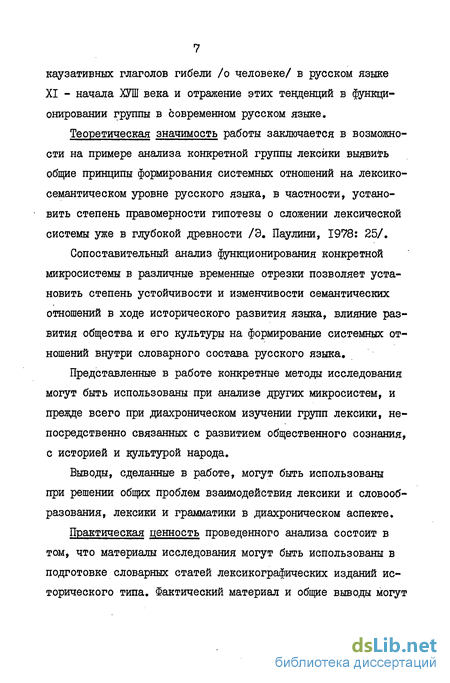 7

каузативных глаголов гибели /о человеке/ в русском языке XI - начала ХУШ века и отражение этих тенденций в функционировании группы в современном русском языке.

Теоретическая значимость работы заключается в возможности на примере анализа конкретной группы лексики выявить общие принципы формирования системных отношений на лексико-семантическом уровне русского языка, в частности, установить степень правомерности гипотезы о сложении лексической системы уже в глубокой древности /Э. Паулини, 1978: 25/.

Сопоставительный анализ функционирования конкретной микросистемы в различные временные отрезки позволяет установить степень устойчивости и изменчивости семантических отношений в ходе исторического развития языка, влияние развития общества и его культуры на формирование системных отношений внутри словарного состава русского языка.

Представленные в работе конкретные методы исследования могут быть использованы при анализе других микросистем, и прежде всего при диахроническом изучении групп лексики, непосредственно связанных с развитием общественного сознания, с историей и культурой народа.

Выводы, сделанные в работе, могут быть использованы при решении общих проблем взаимодействия лексики и словообразования, лексики и грамматики в диахроническом аспекте.

Практическая ценность проведенного анализа состоит в том, что материалы исследования могут быть использованы в подготовке словарных статей лексикографических изданий исторического типа. Фактический материал и общие выводы могут

dsLib.net
библиотека диссертаций